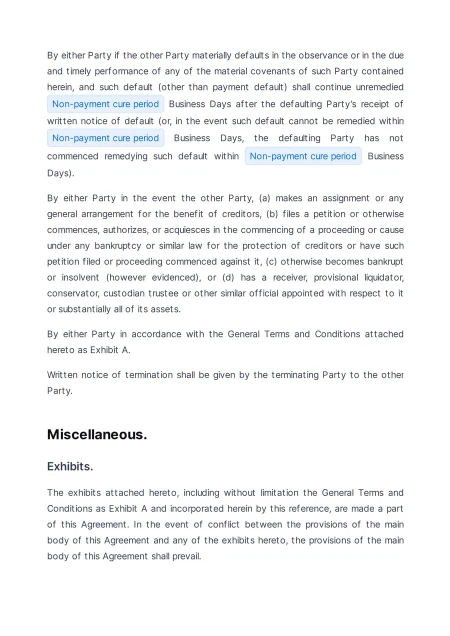 By either Party if the other Party materially defaults in the observance or in the due and timely performance of any of the material covenants of such Party contained herein, and such default (other than payment default) shall continue unremedied Non-payment cure period Business Days after the defaulting Party's receipt of written notice of default (or, in the event such default cannot be remedied within Non-payment cure period Business Days, the defaulting Party has not commenced remedying such default within Non-payment cure period Business Days).

By either Party in the event the other Party, (a) makes an assignment or any general arrangement for the benefit of creditors, (b) files a petition or otherwise commences, authorizes, or acquiesces in the commencing of a proceeding or cause under any bankruptcy or similar law for the protection of creditors or have such petition filed or proceeding commenced against it, (c) otherwise becomes bankrupt or insolvent (however evidenced), or (d) has a receiver, provisional liquidator, conservator, custodian trustee or other similar official appointed with respect to it or substantially all of its assets.

By either Party in accordance with the General Terms and Conditions attached hereto as Exhibit A.

Written notice of termination shall be given by the terminating Party to the other Party.

Miscellaneous.

Exhibits.

The exhibits attached hereto, including without limitation the General Terms and Conditions as Exhibit A and incorporated herein by this reference, are made a part of this Agreement. In the event of conflict between the provisions of the main body of this Agreement and any of the exhibits hereto, the provisions of the main body of this Agreement shall prevail.